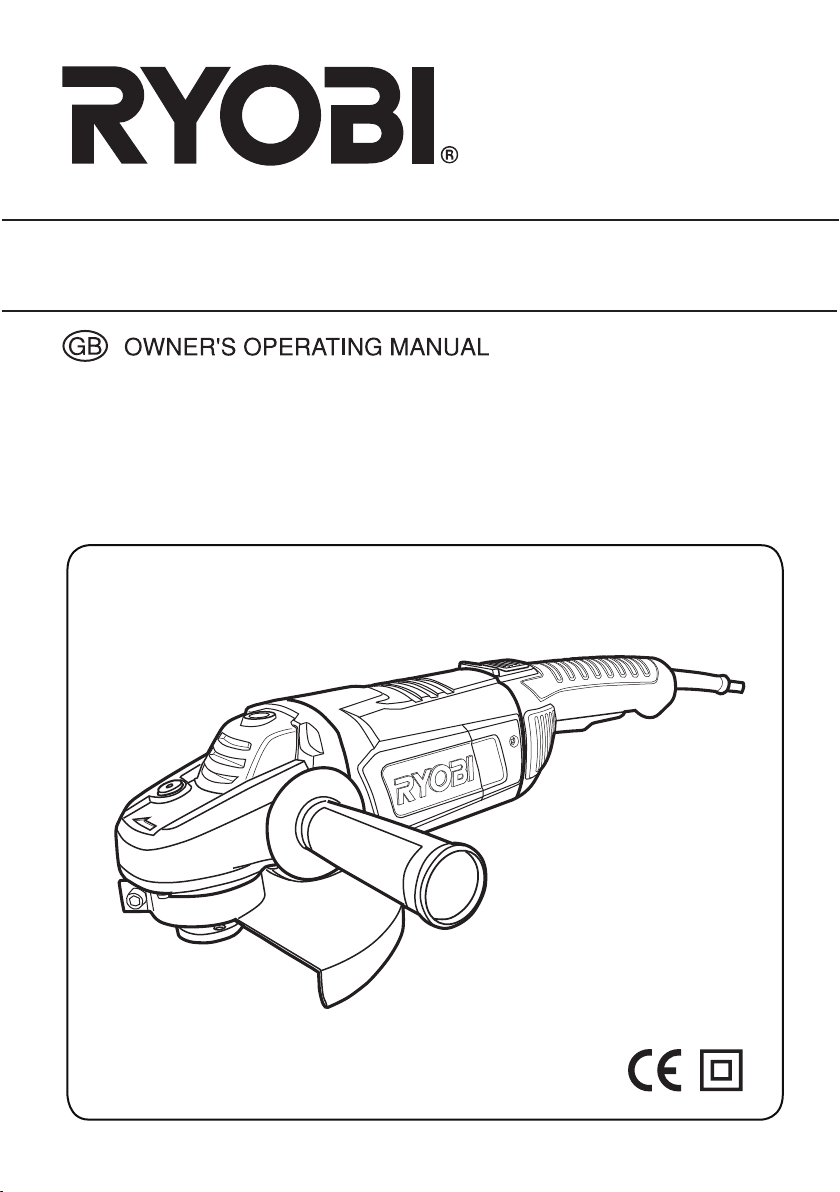 RYOBI®

GB OWNER'S OPERATING MANUAL

RYOBI

CE